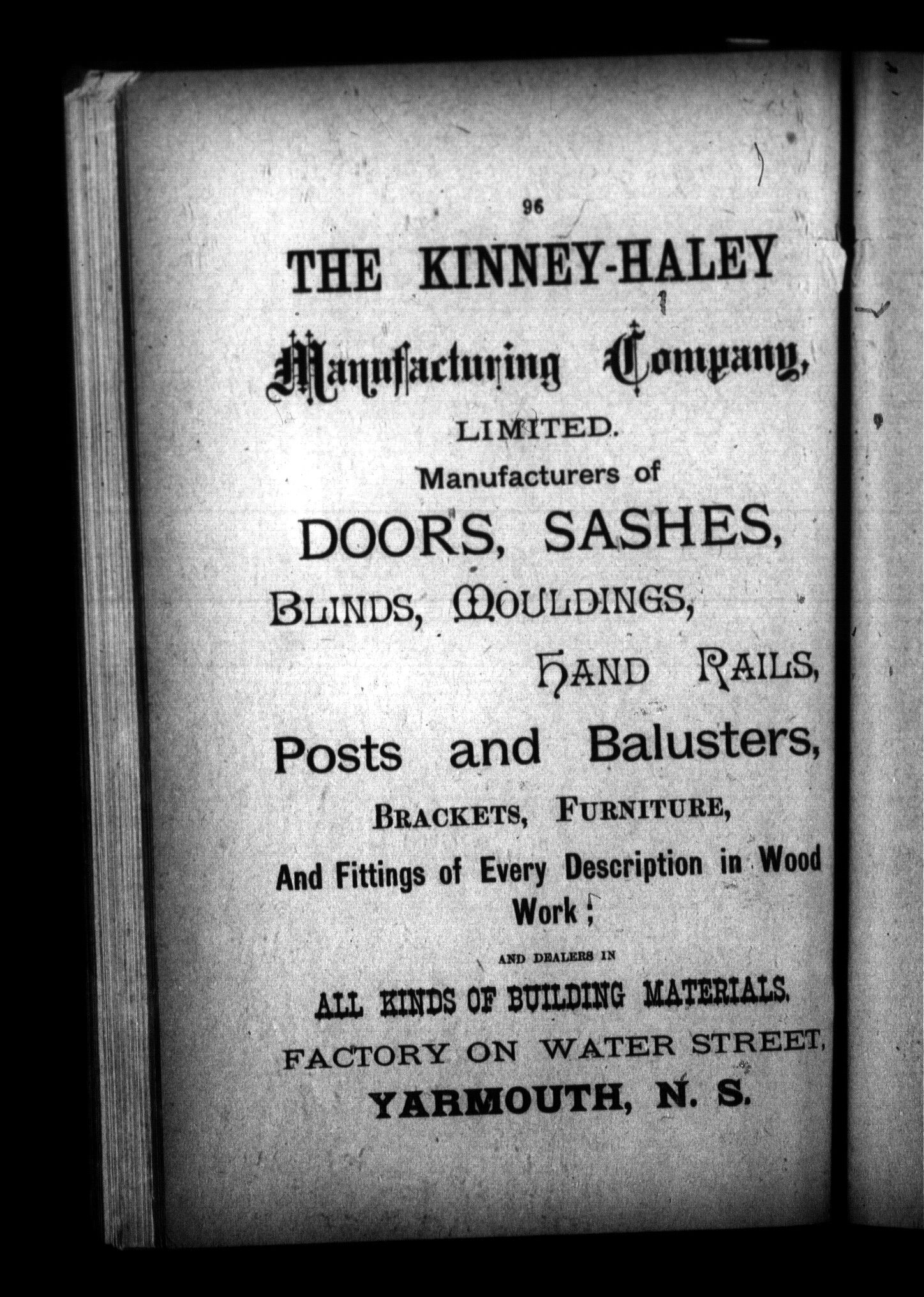 96

THE KINNEY-HALEY

Manufacturing Company,

LIMITED.

Manufacturers of

DOORS, SASHES,

BLINDS, MOULDINGS,

HAND RAILS,

Posts and Balusters,

BRACKETS, FURNITURE,

And Fittings of Every Description in Wood Work;

AND DEALERS IN

ALL KINDS OF BUILDING MATERIALS.

FACTORY ON WATER STREET,

YARMOUTH, N. S.